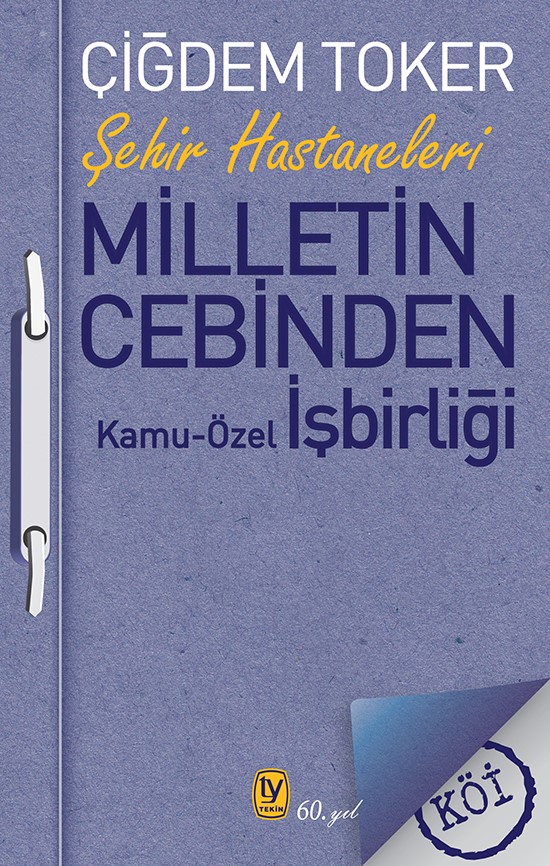 ÇİĞDEM TOKER

Şehir Hastaneleri

MİLLETİN CEBİNDEN

Kamu-Özel İşbirliği

TY
TEKİN

60. yıl

KÖİ